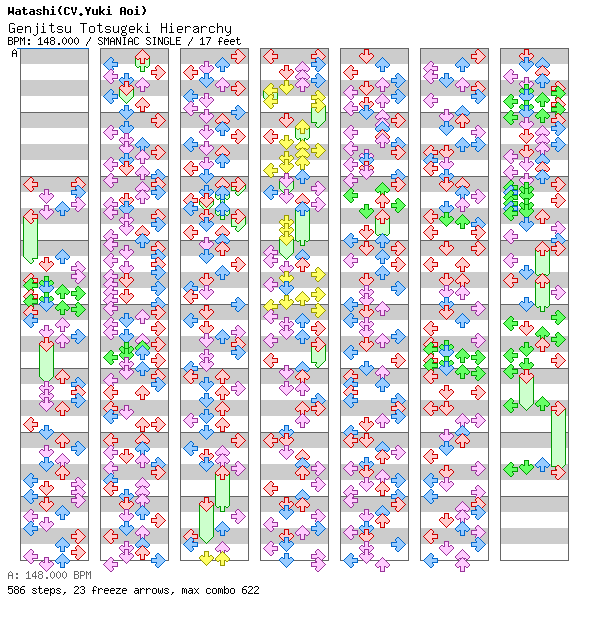 Watashi(CV.Yuki Aoi)
Genjitsu Totsugeki Hierarchy
BPM: 148.000 / SMANIAC SINGLE / 17 feet
A

A: 148.000 BPM
586 steps, 23 freeze arrows, max combo 622